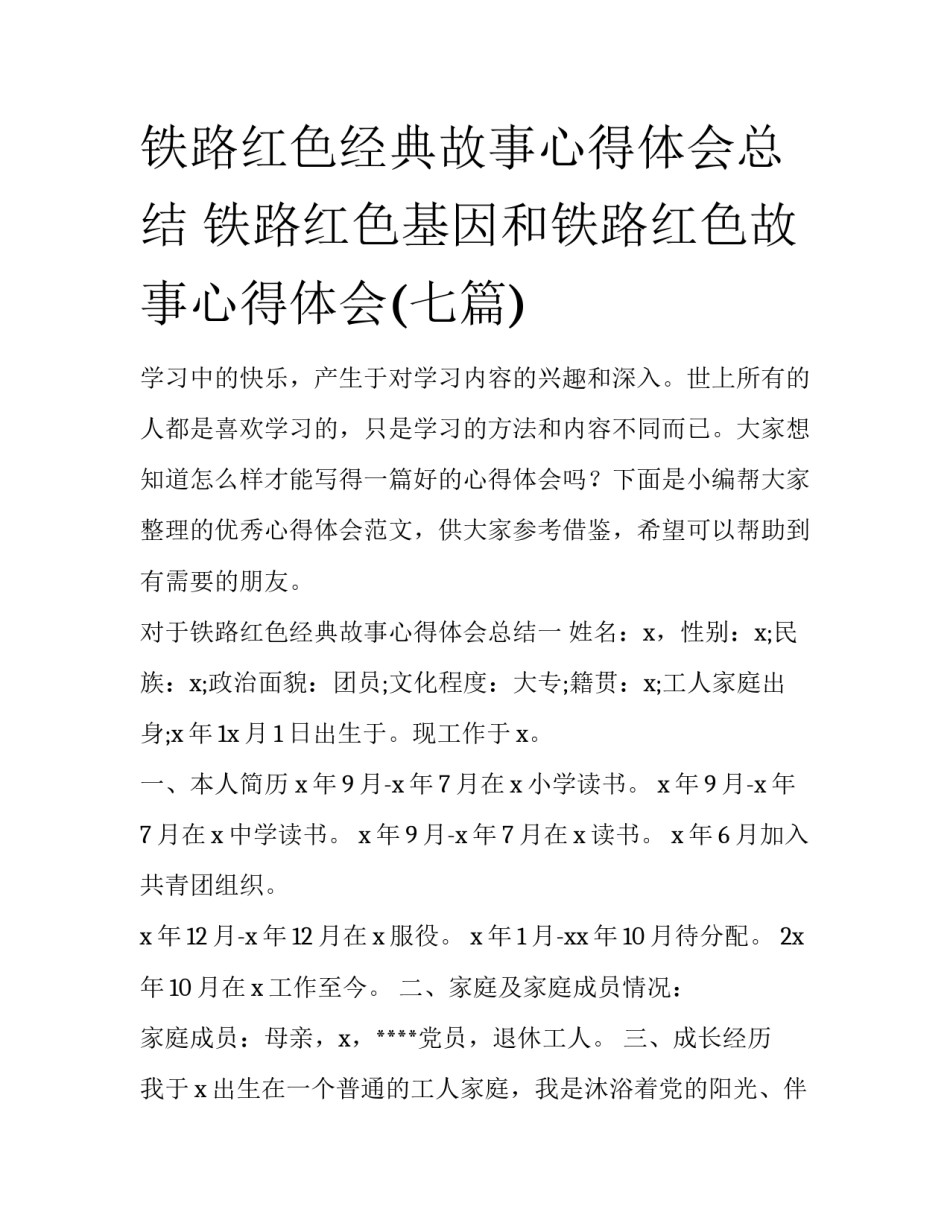 铁路红色经典故事心得体会总结 铁路红色基因和铁路红色故事心得体会(七篇)

学习中的快乐，产生于对学习内容的兴趣和深入。世上所有的人都是喜欢学习的，只是学习的方法和内容不同而已。大家想知道怎么样才能写得一篇好的心得体会吗？下面是小编帮大家整理的优秀心得体会范文，供大家参考借鉴，希望可以帮助到有需要的朋友。

对于铁路红色经典故事心得体会总结一 姓名：x，性别：x;民族：x;政治面貌：团员;文化程度：大专;籍贯：x;工人家庭出身;x 年 1x 月 1 日出生于。现工作于 x。

一、本人简历 x 年 9 月-x 年 7 月在 x 小学读书。 x 年 9 月-x 年 7 月在 x 中学读书。 x 年 9 月-x 年 7 月在 x 读书。 x 年 6 月加入共青团组织。

x 年 12 月-x 年 12 月在 x 服役。 x 年 1 月-xx 年 10 月待分配。 2x 年 10 月在 x 工作至今。 二、家庭及家庭成员情况：

家庭成员：母亲，x，****党员，退休工人。 三、成长经历

我于 x 出生在一个普通的工人家庭，我是沐浴着党的阳光、伴